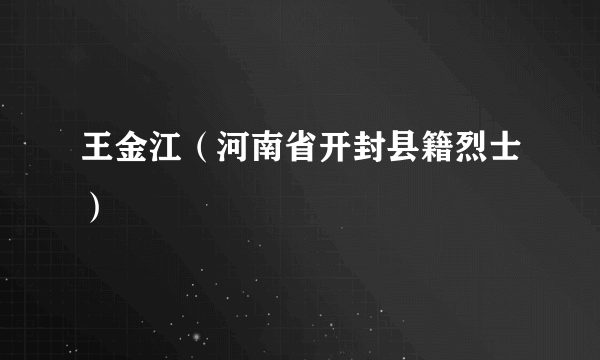 王金江（河南省开封县籍烈士）